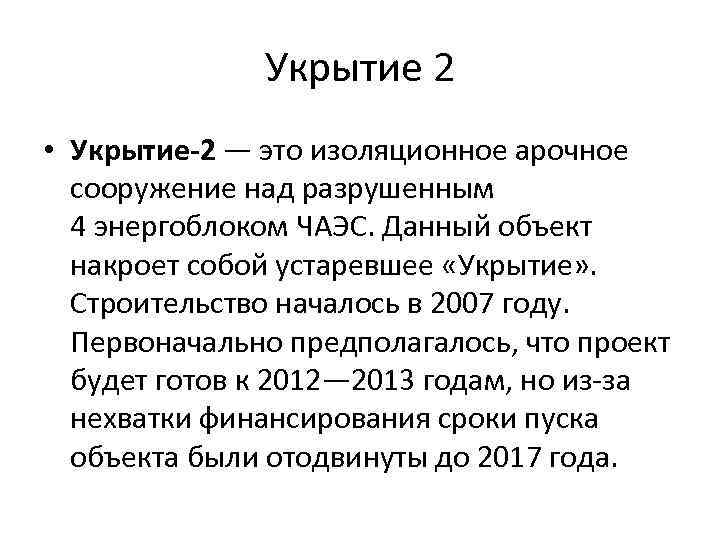 Укрытие 2

• Укрытие-2 — это изоляционное арочное сооружение над разрушенным 4 энергоблоком ЧАЭС. Данный объект накроет собой устаревшее «Укрытие». Строительство началось в 2007 году. Первоначально предполагалось, что проект будет готов к 2012—2013 годам, но из-за нехватки финансирования сроки пуска объекта были отодвинуты до 2017 года.